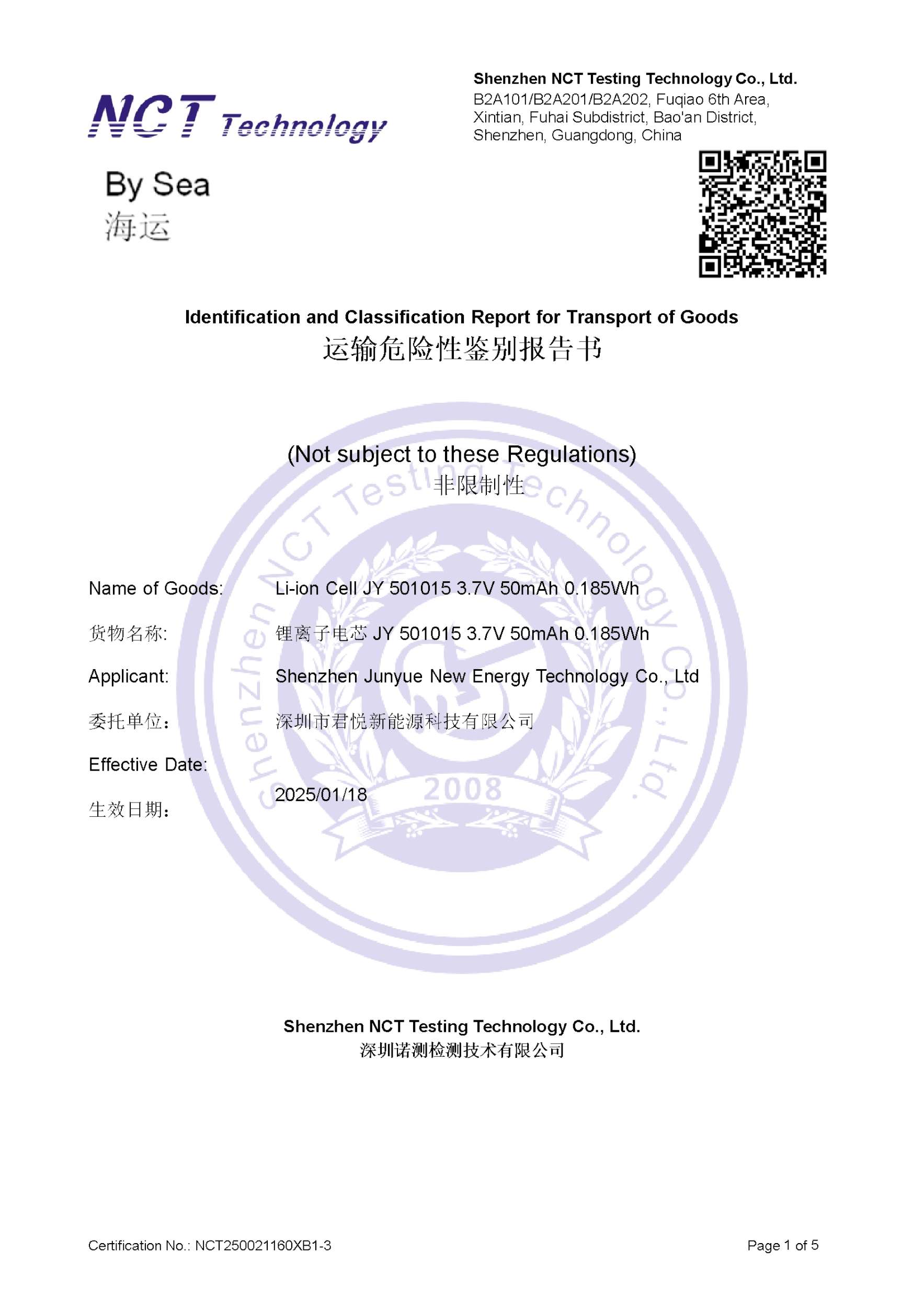 NCT Technology

Shenzhen NCT Testing Technology Co., Ltd.
B2A101/B2A201/B2A202, Fuqiao 6th Area, Xintian, Fuhai Subdistrict, Bao'an District, Shenzhen, Guangdong, China

By Sea
海运

Identification and Classification Report for Transport of Goods
运输危险性鉴别报告书

(Not subject to these Regulations)
非限制性

Shenzhen NCT Testing Technology Co., Ltd
2008

Name of Goods: Li-ion Cell JY 501015 3.7V 50mAh 0.185Wh
货物名称: 锂离子电芯 JY 501015 3.7V 50mAh 0.185Wh
Applicant: Shenzhen Junyue New Energy Technology Co., Ltd
委托单位: 深圳市君悦新能源科技有限公司
Effective Date:
生效日期: 2025/01/18

Shenzhen NCT Testing Technology Co., Ltd.
深圳诺测检测技术有限公司

Certification No.: NCT250021160XB1-3
Page 1 of 5